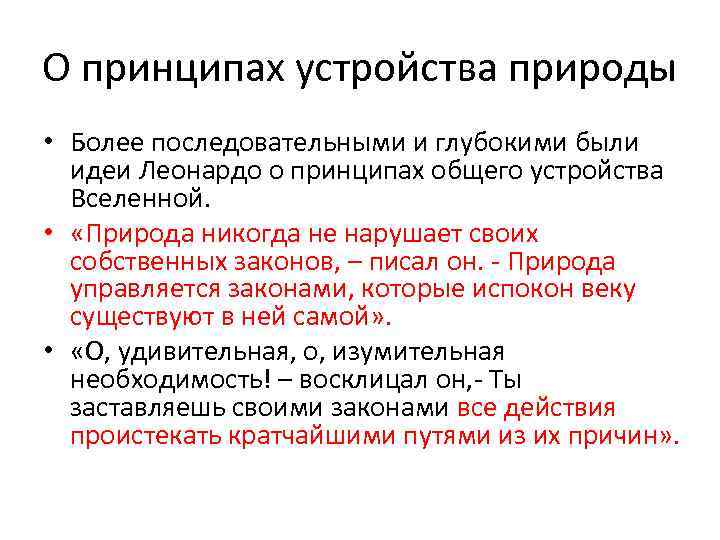 О принципах устройства природы

• Более последовательными и глубокими были идеи Леонардо о принципах общего устройства Вселенной.

• «Природа никогда не нарушает своих собственных законов, – писал он. - Природа управляется законами, которые испокон веку существуют в ней самой».

• «О, удивительная, о, изумительная необходимость! – восклицал он,- Ты заставляешь своими законами все действия проистекать кратчайшими путями из их причин».